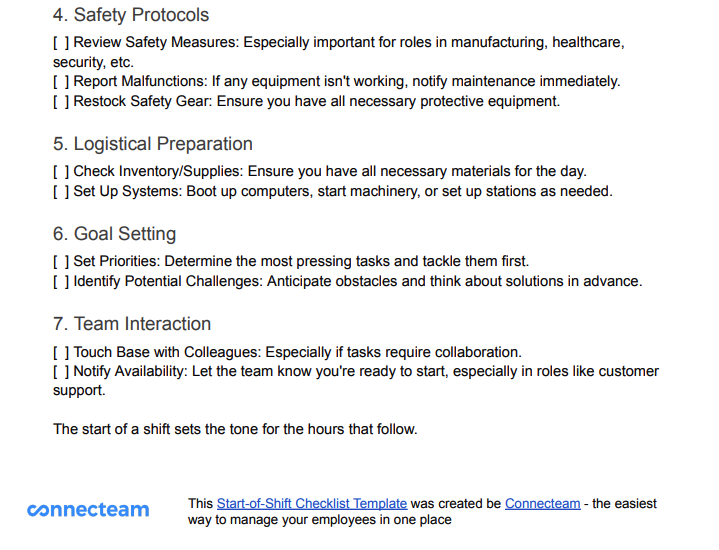 4. Safety Protocols

[ ] Review Safety Measures: Especially important for roles in manufacturing, healthcare, security, etc.
[ ] Report Malfunctions: If any equipment isn't working, notify maintenance immediately.
[ ] Restock Safety Gear: Ensure you have all necessary protective equipment.

5. Logistical Preparation

[ ] Check Inventory/Supplies: Ensure you have all necessary materials for the day.
[ ] Set Up Systems: Boot up computers, start machinery, or set up stations as needed.

6. Goal Setting

[ ] Set Priorities: Determine the most pressing tasks and tackle them first.
[ ] Identify Potential Challenges: Anticipate obstacles and think about solutions in advance.

7. Team Interaction

[ ] Touch Base with Colleagues: Especially if tasks require collaboration.
[ ] Notify Availability: Let the team know you're ready to start, especially in roles like customer support.

The start of a shift sets the tone for the hours that follow.

connecteam

This Start-of-Shift Checklist Template was created be Connecteam - the easiest way to manage your employees in one place